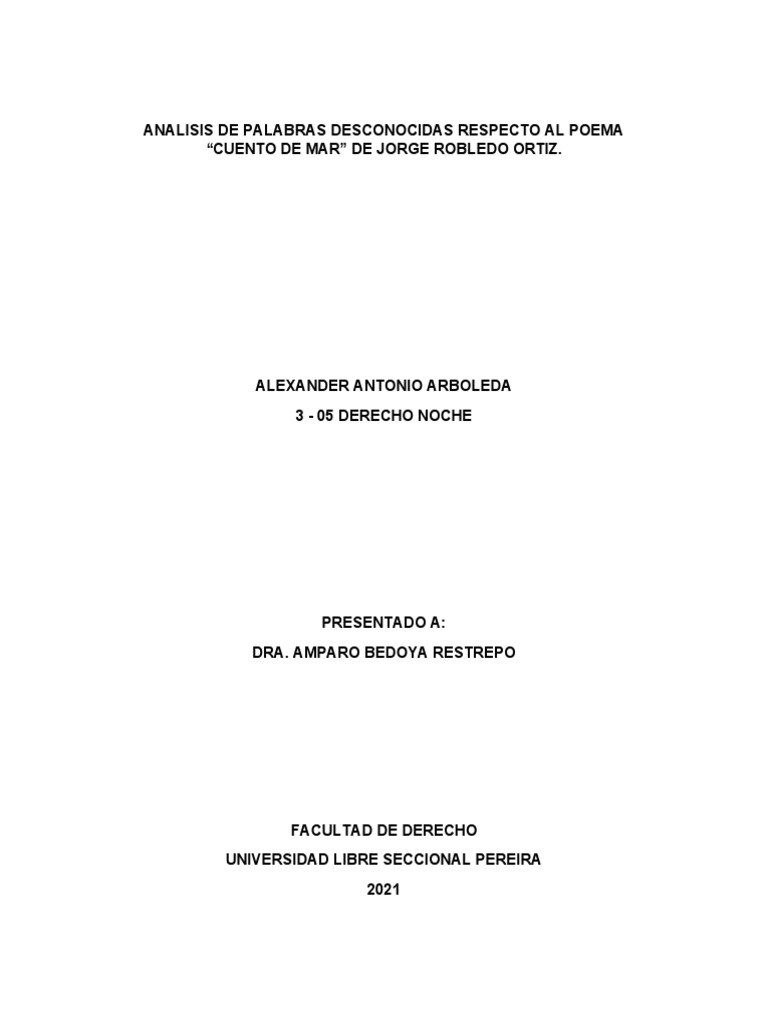 ANALISIS DE PALABRAS DESCONOCIDAS RESPECTO AL POEMA "CUENTO DE MAR" DE JORGE ROBLEDO ORTIZ.

ALEXANDER ANTONIO ARBOLEDA
3 - 05 DERECHO NOCHE

PRESENTADO A:
DRA. AMPARO BEDOYA RESTREPO

FACULTAD DE DERECHO
UNIVERSIDAD LIBRE SECCIONAL PEREIRA
2021